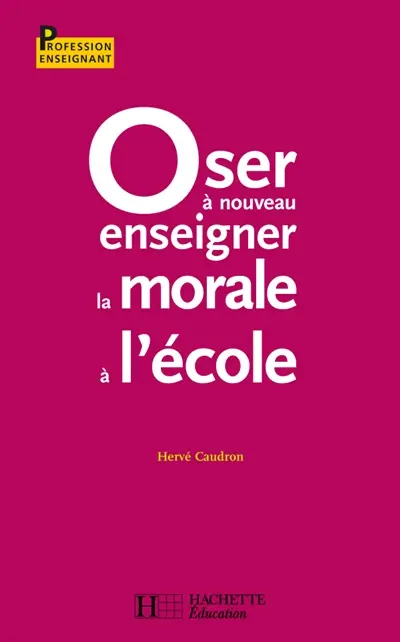 PROFESSION ENSEIGNANT

Oser
à nouveau
enseigner
la morale
à l'école

Hervé Caudron

H HACHETTE Éducation